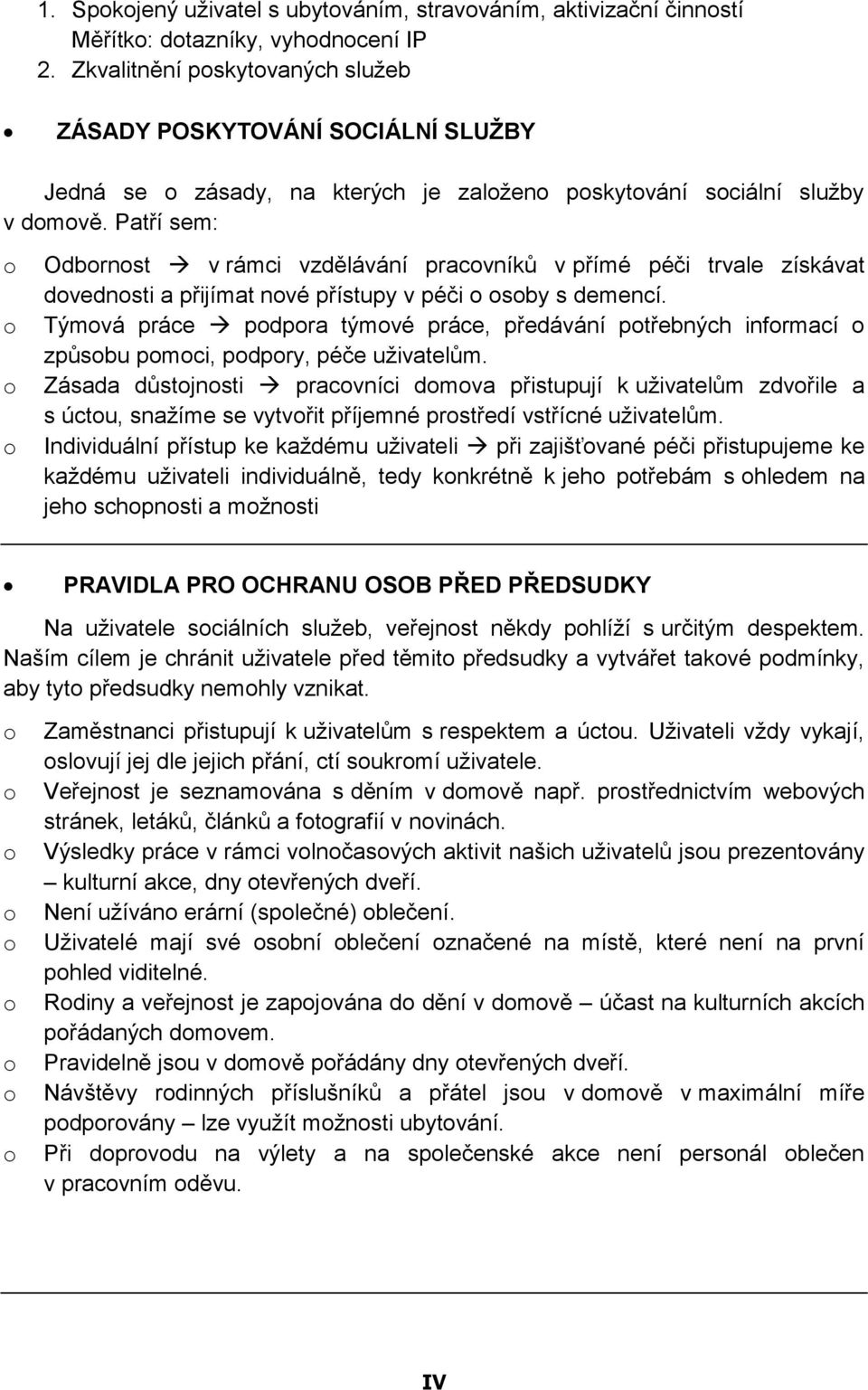 1. Spokojený uživatel s ubytováním, stravováním, aktivizační činností
Měřítko: dotazníky, vyhodnocení IP
2. Zkvalitnění poskytovaných služeb

• ZÁSADY POSKYTOVÁNÍ SOCIÁLNÍ SLUŽBY

Jedná se o zásady, na kterých je založeno poskytování sociální služby v domově. Patří sem:

o Odbornost → v rámci vzdělávání pracovníků v přímé péči trvale získávat dovednosti a přijímat nové přístupy v péči o osoby s demencí.
o Týmová práce → podpora týmové práce, předávání potřebných informací o způsobu pomoci, podpory, péče uživatelům.
o Zásada důstojnosti → pracovníci domova přistupují k uživatelům zdvořile a s úctou, snažíme se vytvořit příjemné prostředí vstřícné uživatelům.
o Individuální přístup ke každému uživateli → při zajišťované péči přistupujeme ke každému uživateli individuálně, tedy konkrétně k jeho potřebám s ohledem na jeho schopnosti a možnosti

• PRAVIDLA PRO OCHRANU OSOB PŘED PŘEDSUDKY

Na uživatele sociálních služeb, veřejnost někdy pohlíží s určitým despektem. Naším cílem je chránit uživatele před těmito předsudky a vytvářet takové podmínky, aby tyto předsudky nemohly vznikat.

o Zaměstnanci přistupují k uživatelům s respektem a úctou. Uživateli vždy vykají, oslovují jej dle jejich přání, ctí soukromí uživatele.
o Veřejnost je seznamována s děním v domově např. prostřednictvím webových stránek, letáků, článků a fotografií v novinách.
o Výsledky práce v rámci volnočasových aktivit našich uživatelů jsou prezentovány – kulturní akce, dny otevřených dveří.
o Není užíváno erární (společné) oblečení.
o Uživatelé mají své osobní oblečení označené na místě, které není na první pohled viditelné.
o Rodiny a veřejnost je zapojována do dění v domově – účast na kulturních akcích pořádaných domovem.
o Pravidelně jsou v domově pořádány dny otevřených dveří.
o Návštěvy rodinných příslušníků a přátel jsou v domově v maximální míře podporovány – lze využít možnosti ubytování.
o Při doprovodu na výlety a na společenské akce není personál oblečen v pracovním oděvu.

IV